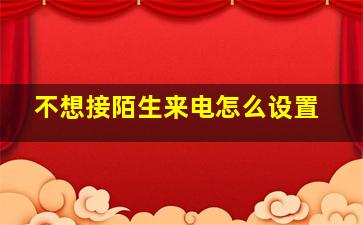 不想接陌生来电怎么设置